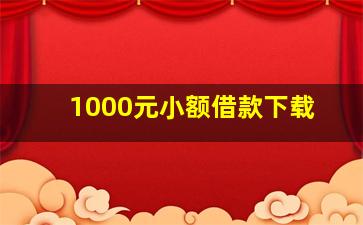 1000元小额借款下载